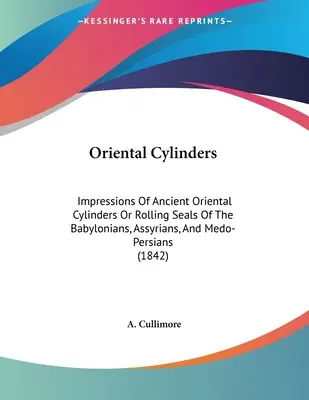 —KESSINGER'S RARE REPRINTS—

Oriental Cylinders

Impressions Of Ancient Oriental Cylinders Or Rolling Seals Of The Babylonians, Assyrians, And Medo-Persians
(1842)

A. Cullimore